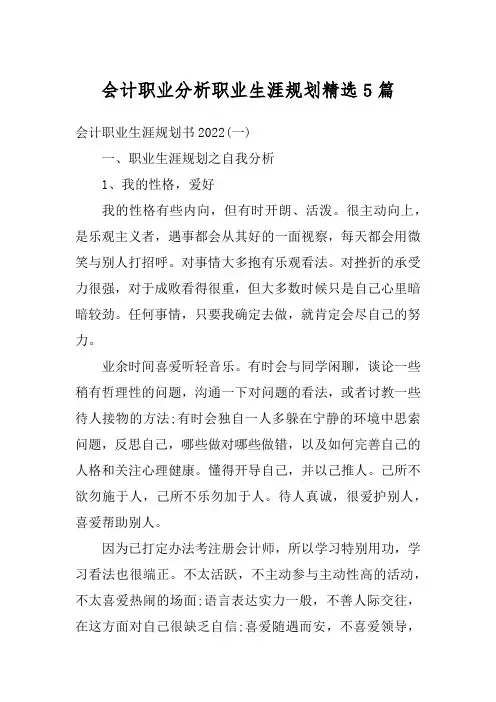 会计职业分析职业生涯规划精选5篇

会计职业生涯规划书2022(一)

一、职业生涯规划之自我分析

1、我的性格，爱好

我的性格有些内向，但有时开朗、活泼。很主动向上，是乐观主义者，遇事都会从其好的一面视察，每天都会用微笑与别人打招呼。对事情大多抱有乐观看法。对挫折的承受力很强，对于成败看得很重，但大多数时候只是自己心里暗暗较劲。任何事情，只要我确定去做，就肯定会尽自己的努力。

业余时间喜爱听轻音乐。有时会与同学闲聊，谈论一些稍有哲理性的问题，沟通一下对问题的看法，或者讨教一些待人接物的方法;有时会独自一人多躲在宁静的环境中思索问题，反思自己，哪些做对哪些做错，以及如何完善自己的人格和关注心理健康。懂得开导自己，并以己推人。己所不欲勿施于人，己所不乐勿加于人。待人真诚，很爱护别人，喜爱帮助别人。

因为已打定办法考注册会计师，所以学习特别用功，学习看法也很端正。不太活跃，不主动参与主动性高的活动，不太喜爱热闹的场面;语言表达实力一般，不善人际交往，在这方面对自己很缺乏自信;喜爱随遇而安，不喜爱领导，